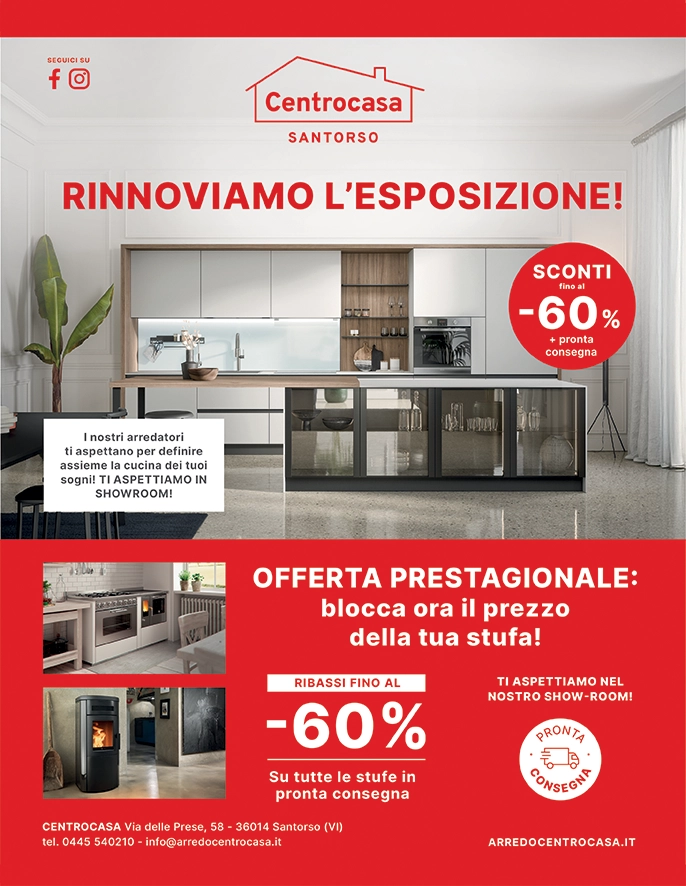 SEGUICI SU

Centrocasa
SANTORSO

RINNOVIAMO L'ESPOSIZIONE!

SCONTI fino al -60% + pronta consegna

I nostri arredatori ti aspettano per definire assieme la cucina dei tuoi sogni! TI ASPETTIAMO IN SHOWROOM!

OFFERTA PRESTAGIONALE: blocca ora il prezzo della tua stufa!

RIBASSI FINO AL
-60%
Su tutte le stufe in pronta consegna

TI ASPETTIAMO NEL NOSTRO SHOW-ROOM!

PRONTA CONSEGNA

CENTROCASA Via delle Prese, 58 - 36014 Santorso (VI)
tel. 0445 540210 - info@arredocentrocasa.it

ARREDOCENTROCASA.IT